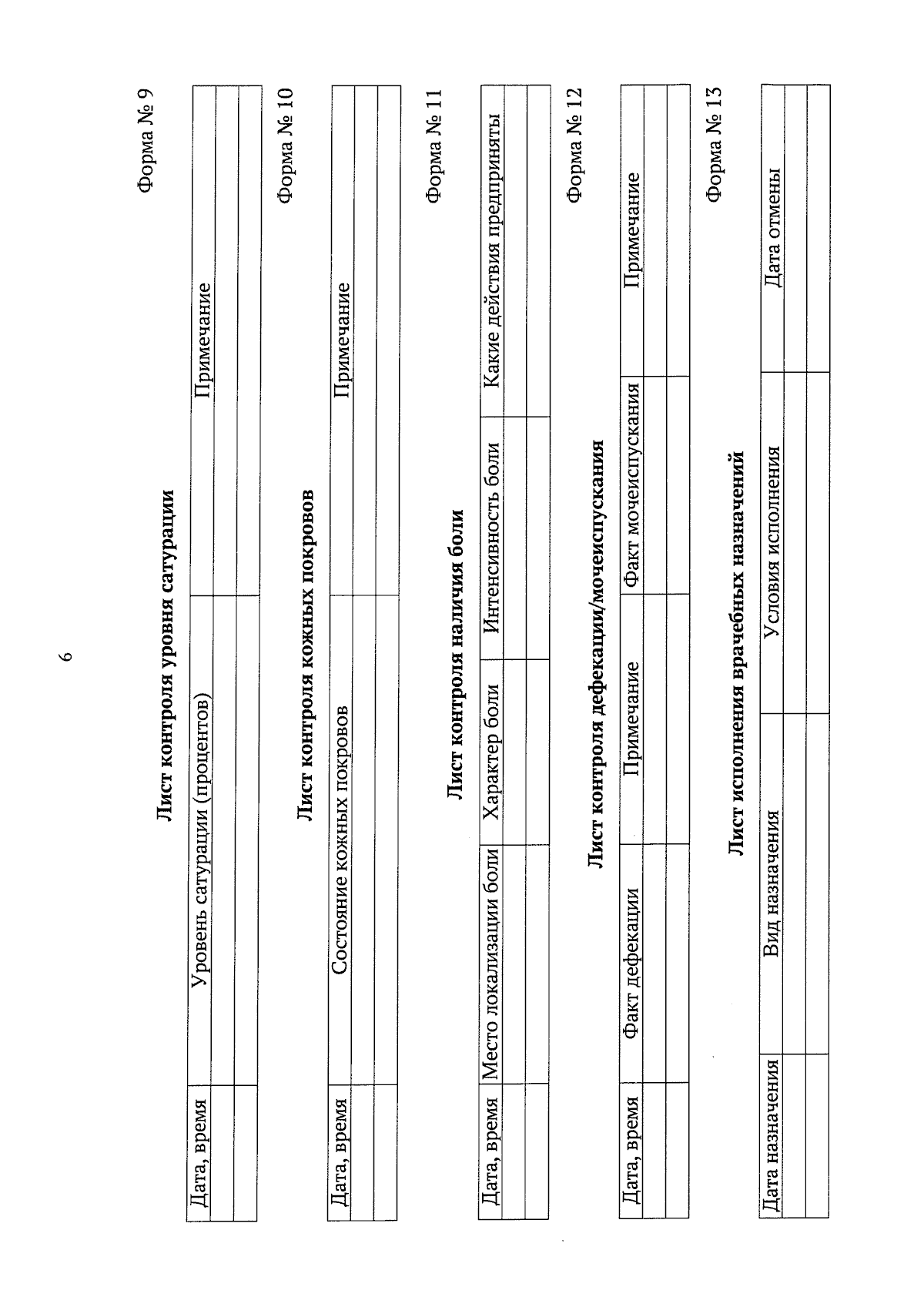 6

Форма № 9

Лист контроля уровня сатурации

| Дата, время | Уровень сатурации (процентов) | Примечание |
|---|---|---|
| | | |
| | | |

Форма № 10

Лист контроля кожных покровов

| Дата, время | Состояние кожных покровов | Примечание |
|---|---|---|
| | | |
| | | |

Форма № 11

Лист контроля наличия боли

| Дата, время | Место локализации боли | Характер боли | Интенсивность боли | Какие действия предприняты |
|---|---|---|---|---|
| | | | | |
| | | | | |

Форма № 12

Лист контроля дефекации/мочеиспускания

| Дата, время | Факт дефекации | Примечание | Факт мочеиспускания | Примечание |
|---|---|---|---|---|
| | | | | |
| | | | | |

Форма № 13

Лист исполнения врачебных назначений

| Дата назначения | Вид назначения | Условия исполнения | Дата отмены |
|---|---|---|---|
| | | | |
| | | | |